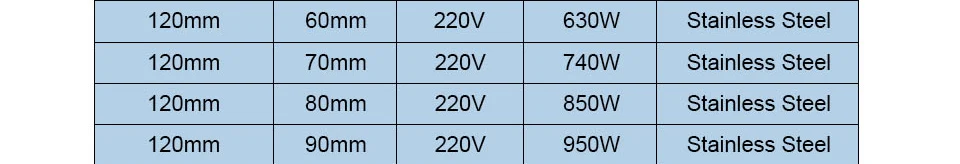 | 120mm | 60mm | 220V | 630W | Stainless Steel |
|---|---|---|---|---|
| 120mm | 70mm | 220V | 740W | Stainless Steel |
| 120mm | 80mm | 220V | 850W | Stainless Steel |
| 120mm | 90mm | 220V | 950W | Stainless Steel |